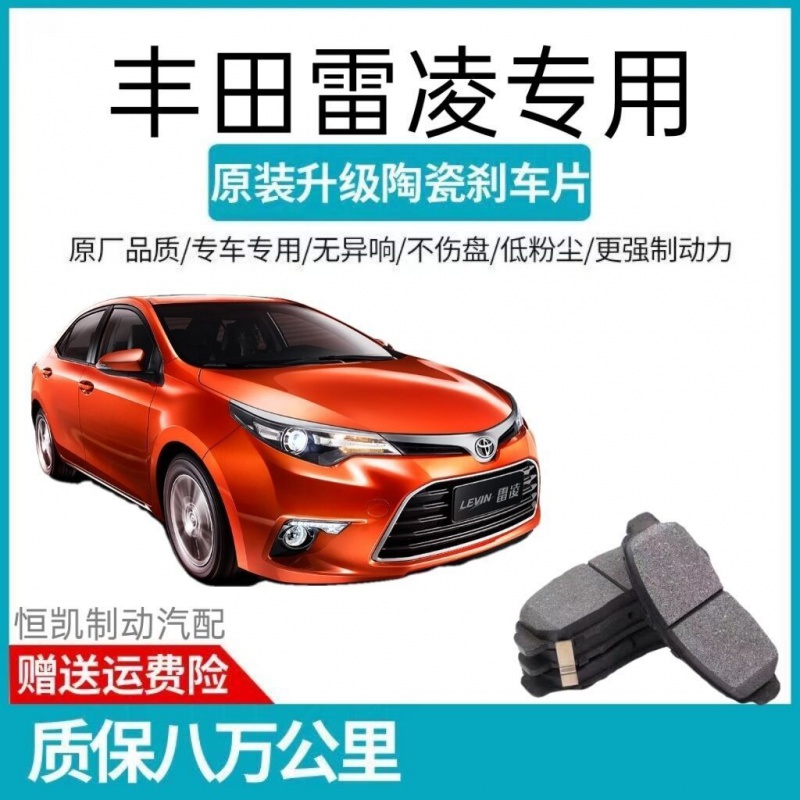 丰田雷凌专用

原装升级陶瓷刹车片

原厂品质/专车专用/无异响/不伤盘/低粉尘/更强制动力

LEVIN 雷凌

恒凯制动汽配

赠送运费险

质保八万公里